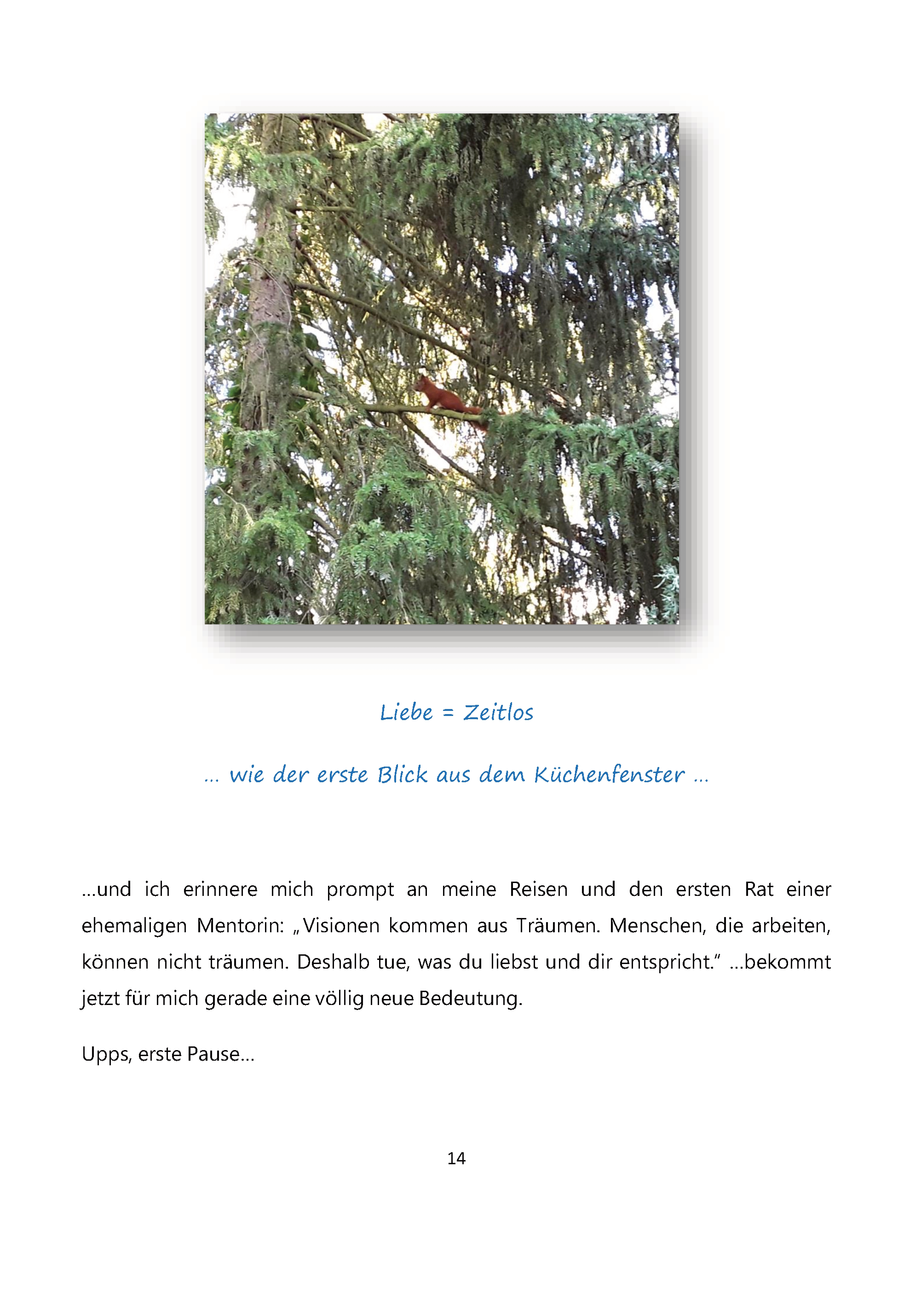 Liebe = Zeitlos

… wie der erste Blick aus dem Küchenfenster …

…und ich erinnere mich prompt an meine Reisen und den ersten Rat einer ehemaligen Mentorin: „Visionen kommen aus Träumen. Menschen, die arbeiten, können nicht träumen. Deshalb tue, was du liebst und dir entspricht.“ …bekommt jetzt für mich gerade eine völlig neue Bedeutung.

Upps, erste Pause…

14